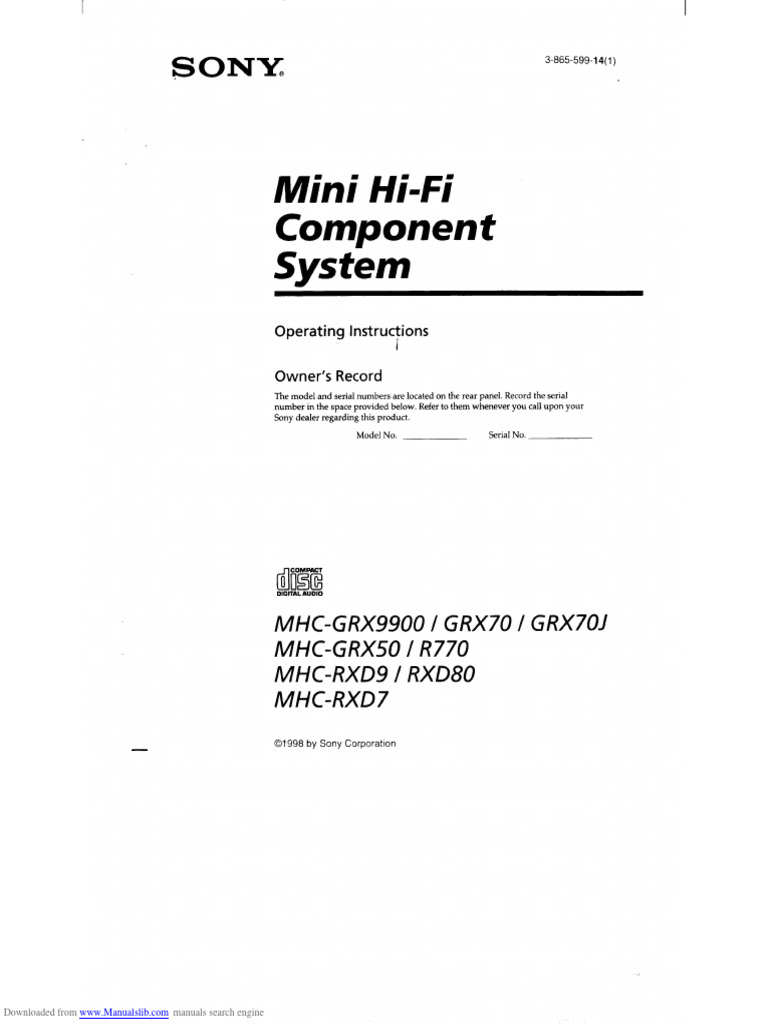 SONY

3-865-599-14(1)

Mini Hi-Fi Component System

Operating Instructions

Owner's Record

The model and serial numbers are located on the rear panel. Record the serial number in the space provided below. Refer to them whenever you call upon your Sony dealer regarding this product.

Model No. ____________ Serial No. ____________

COMPACT disc DIGITAL AUDIO

MHC-GRX9900 / GRX70 / GRX70J
MHC-GRX50 / R770
MHC-RXD9 / RXD80
MHC-RXD7

©1998 by Sony Corporation

Downloaded from www.Manualslib.com manuals search engine